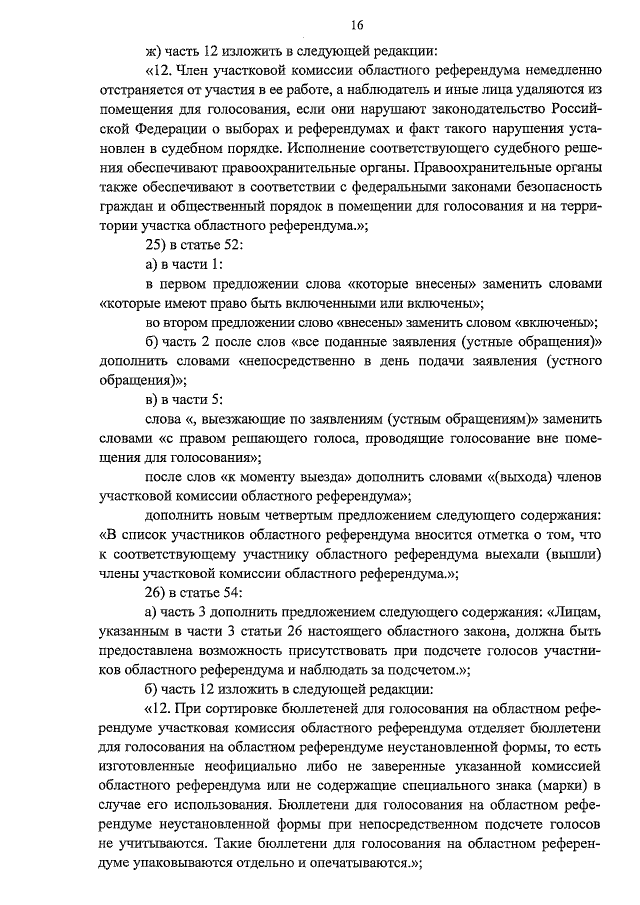 16

ж) часть 12 изложить в следующей редакции:

«12. Член участковой комиссии областного референдума немедленно отстраняется от участия в ее работе, а наблюдатель и иные лица удаляются из помещения для голосования, если они нарушают законодательство Российской Федерации о выборах и референдумах и факт такого нарушения установлен в судебном порядке. Исполнение соответствующего судебного решения обеспечивают правоохранительные органы. Правоохранительные органы также обеспечивают в соответствии с федеральными законами безопасность граждан и общественный порядок в помещении для голосования и на территории участка областного референдума.»;

25) в статье 52:

а) в части 1:

в первом предложении слова «которые внесены» заменить словами «которые имеют право быть включенными или включены»;

во втором предложении слово «внесены» заменить словом «включены»;

б) часть 2 после слов «все поданные заявления (устные обращения)» дополнить словами «непосредственно в день подачи заявления (устного обращения)»;

в) в части 5:

слова «, выезжающие по заявлениям (устным обращениям)» заменить словами «с правом решающего голоса, проводящие голосование вне помещения для голосования»;

после слов «к моменту выезда» дополнить словами «(выхода) членов участковой комиссии областного референдума»;

дополнить новым четвертым предложением следующего содержания: «В список участников областного референдума вносится отметка о том, что к соответствующему участнику областного референдума выехали (вышли) члены участковой комиссии областного референдума.»;

26) в статье 54:

а) часть 3 дополнить предложением следующего содержания: «Лицам, указанным в части 3 статьи 26 настоящего областного закона, должна быть предоставлена возможность присутствовать при подсчете голосов участников областного референдума и наблюдать за подсчетом.»;

б) часть 12 изложить в следующей редакции:

«12. При сортировке бюллетеней для голосования на областном референдуме участковая комиссия областного референдума отделяет бюллетени для голосования на областном референдуме неустановленной формы, то есть изготовленные неофициально либо не заверенные указанной комиссией областного референдума или не содержащие специального знака (марки) в случае его использования. Бюллетени для голосования на областном референдуме неустановленной формы при непосредственном подсчете голосов не учитываются. Такие бюллетени для голосования на областном референдуме упаковываются отдельно и опечатываются.»;